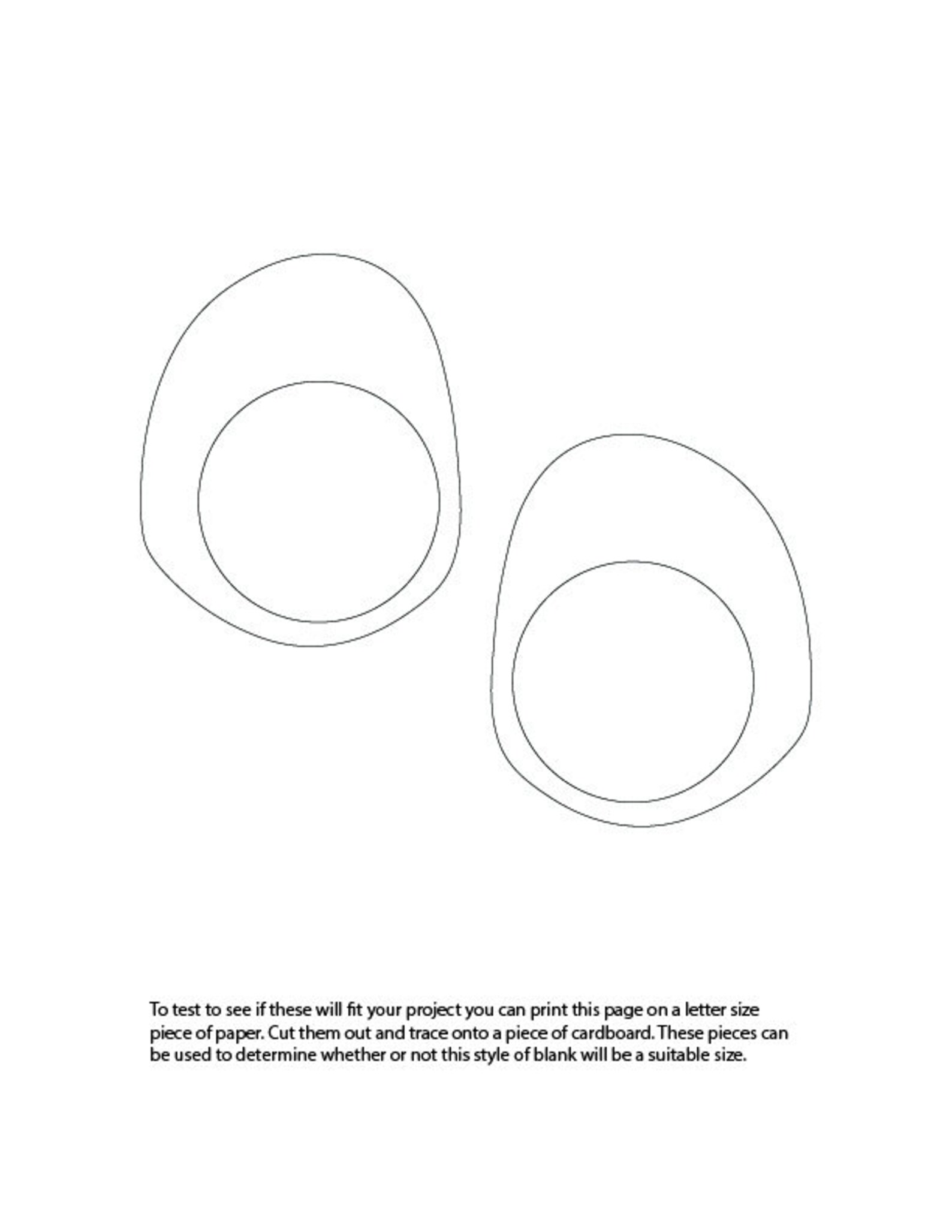 To test to see if these will fit your project you can print this page on a letter size piece of paper. Cut them out and trace onto a piece of cardboard. These pieces can be used to determine whether or not this style of blank will be a suitable size.